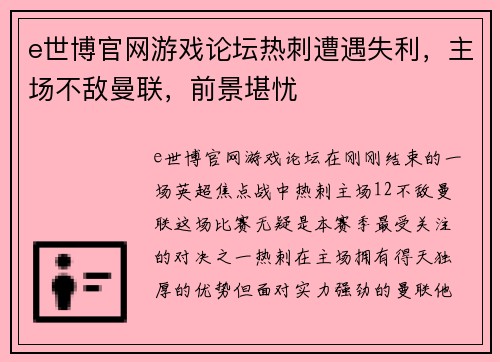 e世博官网游戏论坛热刺遭遇失利，主场不敌曼联，前景堪忧

e世博官网游戏论坛在刚刚结束的一场英超焦点战中热刺主场12不敌曼联这场比赛无疑是本赛季最受关注的对决之一热刺在主场拥有得天独厚的优势但面对实力强劲的曼联他